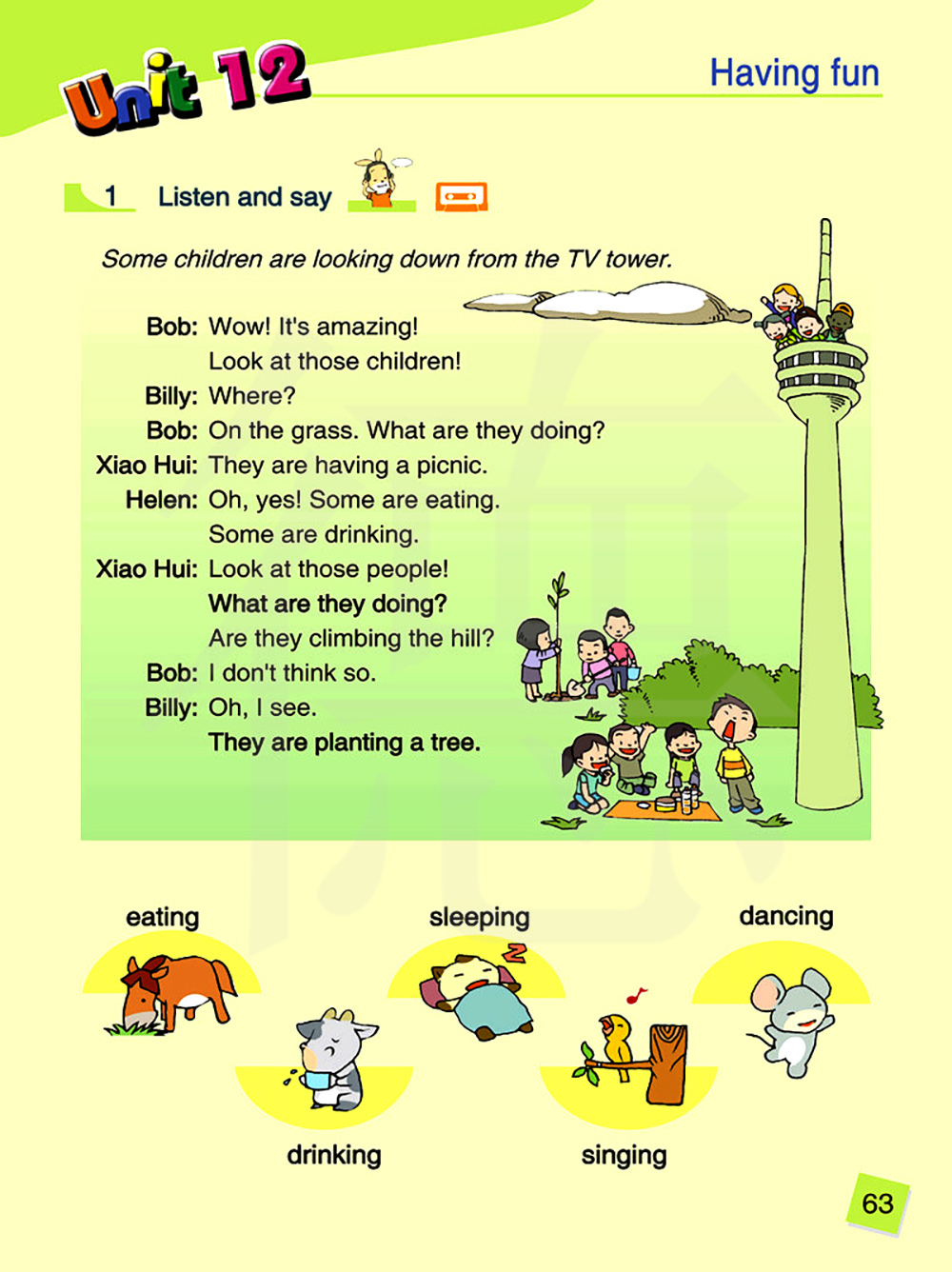 Unit 12

Having fun

1 Listen and say

Some children are looking down from the TV tower.

Bob: Wow! It's amazing! Look at those children!
Billy: Where?
Bob: On the grass. What are they doing?
Xiao Hui: They are having a picnic.
Helen: Oh, yes! Some are eating. Some are drinking.
Xiao Hui: Look at those people! What are they doing? Are they climbing the hill?
Bob: I don't think so.
Billy: Oh, I see. They are planting a tree.

eating

sleeping

dancing

drinking

singing

63